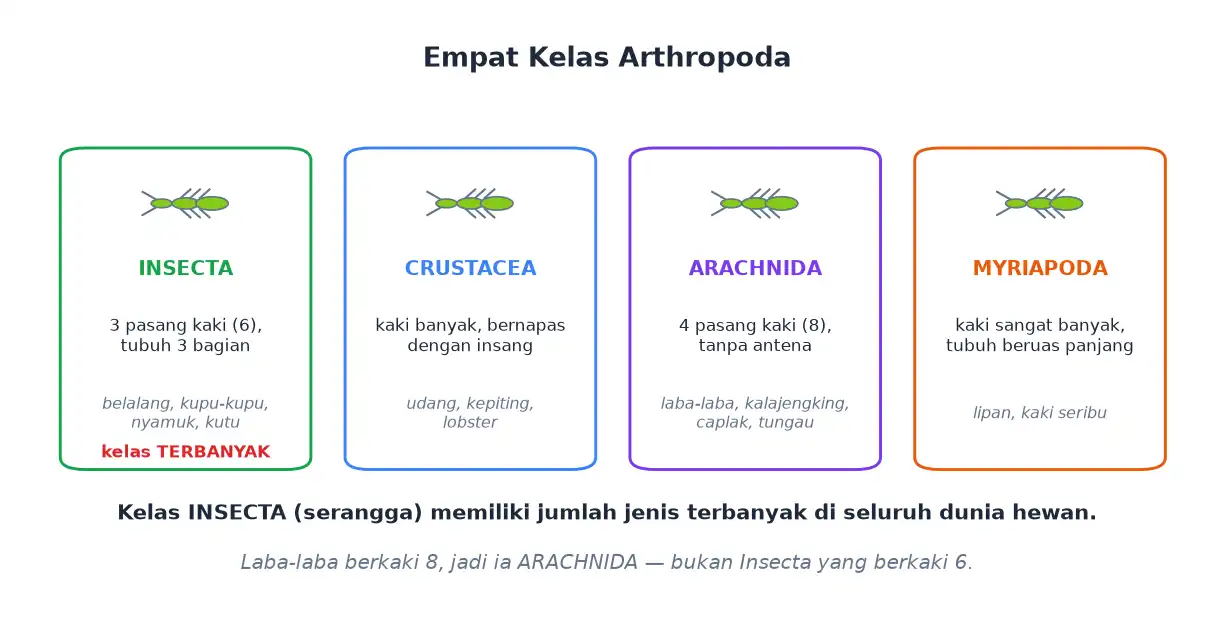 Empat Kelas Arthropoda

INSECTA

3 pasang kaki (6), tubuh 3 bagian

belalang, kupu-kupu, nyamuk, kutu

kelas TERBANYAK

CRUSTACEA

kaki banyak, bernapas dengan insang

udang, kepiting, lobster

ARACHNIDA

4 pasang kaki (8), tanpa antena

laba-laba, kalajengking, caplak, tungau

MYRIAPODA

kaki sangat banyak, tubuh beruas panjang

lipan, kaki seribu

Kelas INSECTA (serangga) memiliki jumlah jenis terbanyak di seluruh dunia hewan.

Laba-laba berkaki 8, jadi ia ARACHNIDA — bukan Insecta yang berkaki 6.